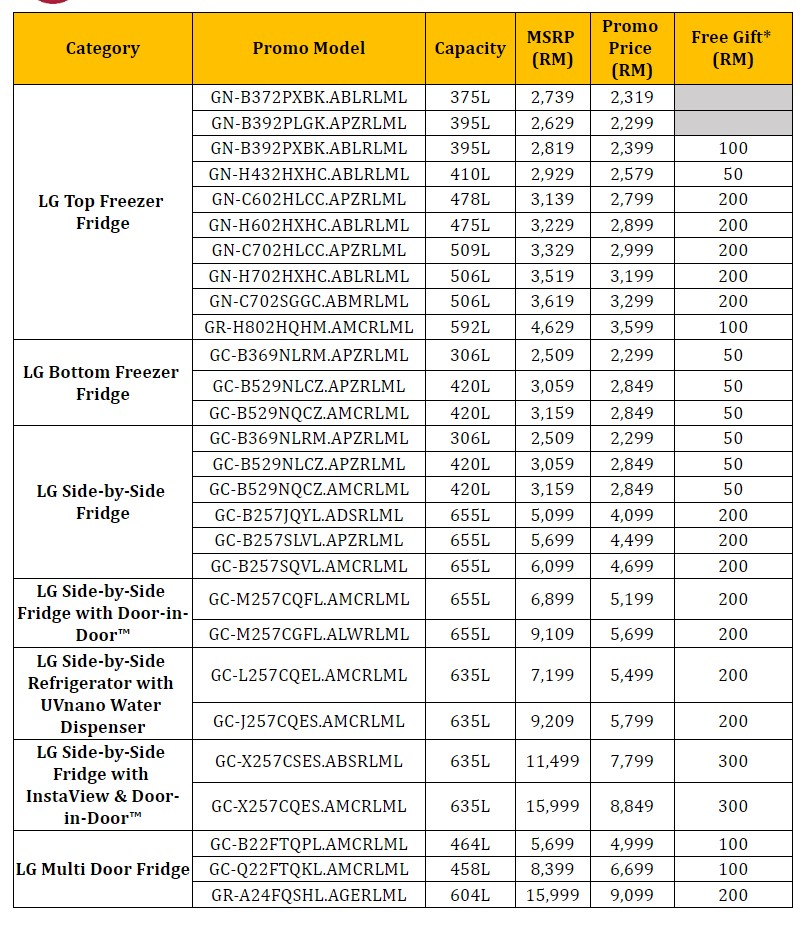 | Category | Promo Model | Capacity | MSRP (RM) | Promo Price (RM) | Free Gift* (RM) |
|---|---|---|---|---|---|
| LG Top Freezer Fridge | GN-B372PXBK.ABLRLML | 375L | 2,739 | 2,319 | |
| | GN-B392PLGK.APZRLML | 395L | 2,629 | 2,299 | |
| | GN-B392PXBK.ABLRLML | 395L | 2,819 | 2,399 | 100 |
| | GN-H432HXHC.ABLRLML | 410L | 2,929 | 2,579 | 50 |
| | GN-C602HLCC.APZRLML | 478L | 3,139 | 2,799 | 200 |
| | GN-H602HXHC.ABLRLML | 475L | 3,229 | 2,899 | 200 |
| | GN-C702HLCC.APZRLML | 509L | 3,329 | 2,999 | 200 |
| | GN-H702HXHC.ABLRLML | 506L | 3,519 | 3,199 | 200 |
| | GN-C702SGGC.ABMRLML | 506L | 3,619 | 3,299 | 200 |
| | GR-H802HQHM.AMCRLML | 592L | 4,629 | 3,599 | 100 |
| LG Bottom Freezer Fridge | GC-B369NLRM.APZRLML | 306L | 2,509 | 2,299 | 50 |
| | GC-B529NLCZ.APZRLML | 420L | 3,059 | 2,849 | 50 |
| | GC-B529NQCZ.AMCRLML | 420L | 3,159 | 2,849 | 50 |
| LG Side-by-Side Fridge | GC-B369NLRM.APZRLML | 306L | 2,509 | 2,299 | 50 |
| | GC-B529NLCZ.APZRLML | 420L | 3,059 | 2,849 | 50 |
| | GC-B529NQCZ.AMCRLML | 420L | 3,159 | 2,849 | 50 |
| | GC-B257JQYL.ADSRLML | 655L | 5,099 | 4,099 | 200 |
| | GC-B257SLVL.APZRLML | 655L | 5,699 | 4,499 | 200 |
| | GC-B257SQVL.AMCRLML | 655L | 6,099 | 4,699 | 200 |
| LG Side-by-Side Fridge with Door-in-Door™ | GC-M257CQFL.AMCRLML | 655L | 6,899 | 5,199 | 200 |
| | GC-M257CGFL.ALWRLML | 655L | 9,109 | 5,699 | 200 |
| LG Side-by-Side Refrigerator with UVnano Water Dispenser | GC-L257CQEL.AMCRLML | 635L | 7,199 | 5,499 | 200 |
| | GC-J257CQES.AMCRLML | 635L | 9,209 | 5,799 | 200 |
| LG Side-by-Side Fridge with InstaView & Door-in-Door™ | GC-X257CSES.ABSRLML | 635L | 11,499 | 7,799 | 300 |
| | GC-X257CQES.AMCRLML | 635L | 15,999 | 8,849 | 300 |
| LG Multi Door Fridge | GC-B22FTQPL.AMCRLML | 464L | 5,699 | 4,999 | 100 |
| | GC-Q22FTQKL.AMCRLML | 458L | 8,399 | 6,699 | 100 |
| | GR-A24FQSHL.AGERLML | 604L | 15,999 | 9,099 | 200 |